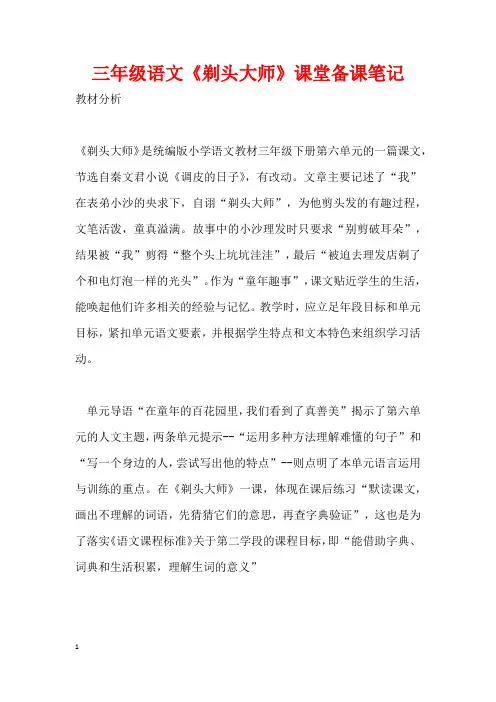 三年级语文《剃头大师》课堂备课笔记

教材分析

《剃头大师》是统编版小学语文教材三年级下册第六单元的一篇课文，节选自秦文君小说《调皮的日子》，有改动。文章主要记述了“我”在表弟小沙的央求下，自诩“剃头大师”，为他剪头发的有趣过程，文笔活泼，童真溢满。故事中的小沙理发时只要求“别剪破耳朵”，结果被“我”剪得“整个头上坑坑洼洼”，最后“被迫去理发店剃了个和电灯泡一样的光头”。作为“童年趣事”，课文贴近学生的生活，能唤起他们许多相关的经验与记忆。教学时，应立足年段目标和单元目标，紧扣单元语文要素，并根据学生特点和文本特色来组织学习活动。

单元导语“在童年的百花园里，我们看到了真善美”揭示了第六单元的人文主题，两条单元提示--“运用多种方法理解难懂的句子”和“写一个身边的人，尝试写出他的特点”--则点明了本单元语言运用与训练的重点。在《剃头大师》一课，体现在课后练习“默读课文，画出不理解的词语，先猜猜它们的意思，再查字典验证”，这也是为了落实《语文课程标准》关于第二学段的课程目标，即“能借助字典、词典和生活积累，理解生词的意义”

1